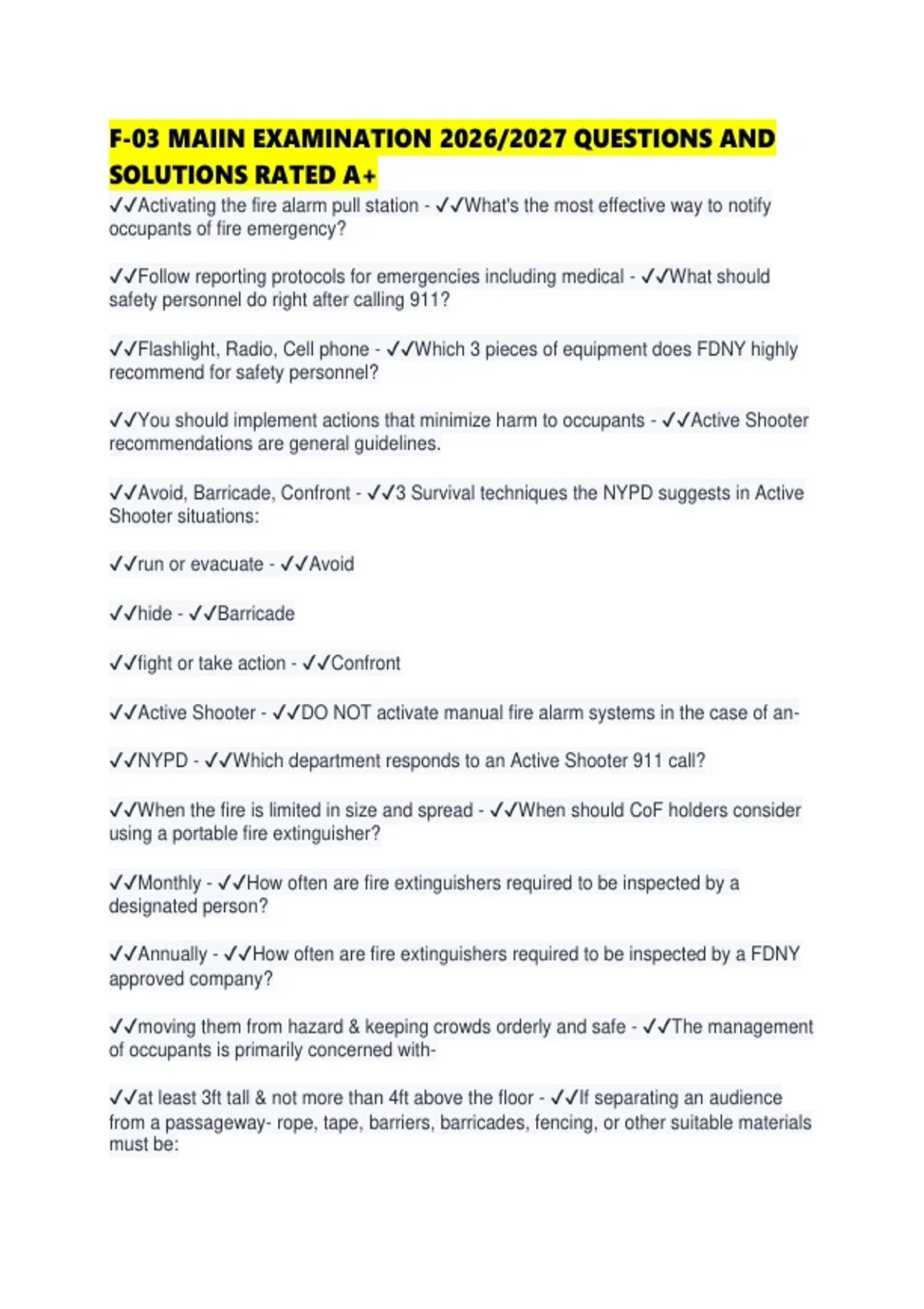 F-03 MAIIN EXAMINATION 2026/2027 QUESTIONS AND SOLUTIONS RATED A+

✓✓Activating the fire alarm pull station - ✓✓What's the most effective way to notify occupants of fire emergency?

✓✓Follow reporting protocols for emergencies including medical - ✓✓What should safety personnel do right after calling 911?

✓✓Flashlight, Radio, Cell phone - ✓✓Which 3 pieces of equipment does FDNY highly recommend for safety personnel?

✓✓You should implement actions that minimize harm to occupants - ✓✓Active Shooter recommendations are general guidelines.

✓✓Avoid, Barricade, Confront - ✓✓3 Survival techniques the NYPD suggests in Active Shooter situations:

✓✓run or evacuate - ✓✓Avoid

✓✓hide - ✓✓Barricade

✓✓fight or take action - ✓✓Confront

✓✓Active Shooter - ✓✓DO NOT activate manual fire alarm systems in the case of an-

✓✓NYPD - ✓✓Which department responds to an Active Shooter 911 call?

✓✓When the fire is limited in size and spread - ✓✓When should CoF holders consider using a portable fire extinguisher?

✓✓Monthly - ✓✓How often are fire extinguishers required to be inspected by a designated person?

✓✓Annually - ✓✓How often are fire extinguishers required to be inspected by a FDNY approved company?

✓✓moving them from hazard & keeping crowds orderly and safe - ✓✓The management of occupants is primarily concerned with-

✓✓at least 3ft tall & not more than 4ft above the floor - ✓✓If separating an audience from a passageway- rope, tape, barriers, barricades, fencing, or other suitable materials must be: